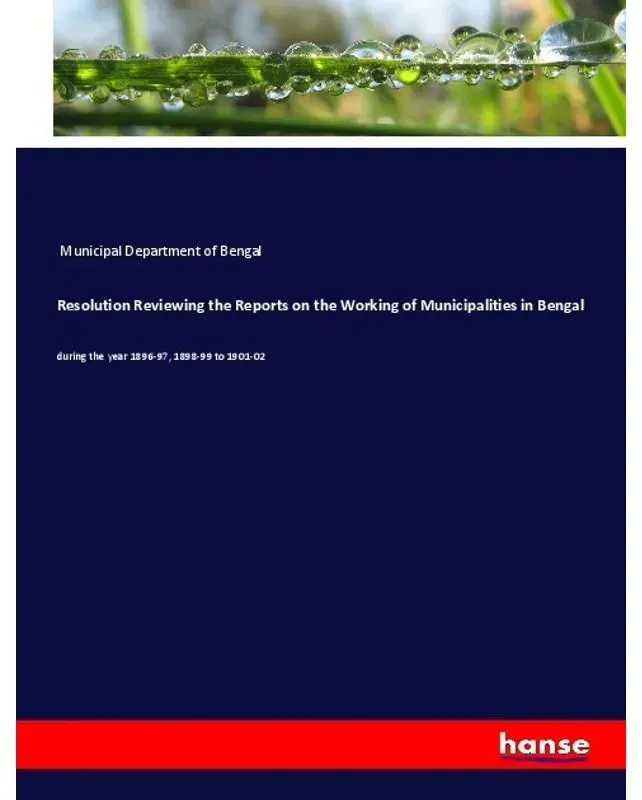 Municipal Department of Bengal

Resolution Reviewing the Reports on the Working of Municipalities in Bengal

during the year 1896-97, 1898-99 to 1901-02

hanse